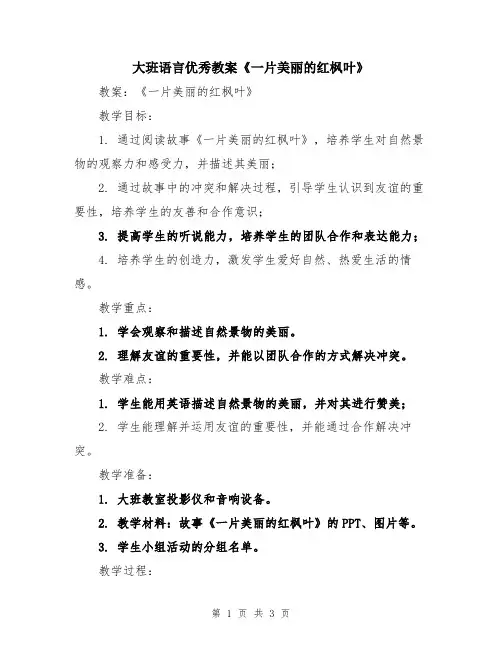 大班语言优秀教案《一片美丽的红枫叶》

教案：《一片美丽的红枫叶》

教学目标：

1. 通过阅读故事《一片美丽的红枫叶》，培养学生对自然景物的观察力和感受力，并描述其美丽；

2. 通过故事中的冲突和解决过程，引导学生认识到友谊的重要性，培养学生的友善和合作意识；

3. 提高学生的听说能力，培养学生的团队合作和表达能力；

4. 培养学生的创造力，激发学生爱好自然、热爱生活的情感。

教学重点：

1. 学会观察和描述自然景物的美丽。

2. 理解友谊的重要性，并能以团队合作的方式解决冲突。

教学难点：

1. 学生能用英语描述自然景物的美丽，并对其进行赞美；

2. 学生能理解并运用友谊的重要性，并能通过合作解决冲突。

教学准备：

1. 大班教室投影仪和音响设备。

2. 教学材料：故事《一片美丽的红枫叶》的 PPT、图片等。

3. 学生小组活动的分组名单。

教学过程：

第 1 页 共 3 页